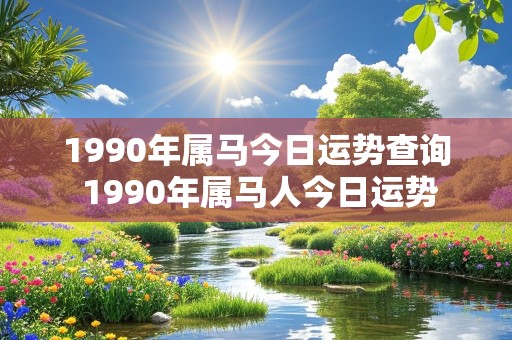 1990年属马今日运势查询
1990年属马人今日运势